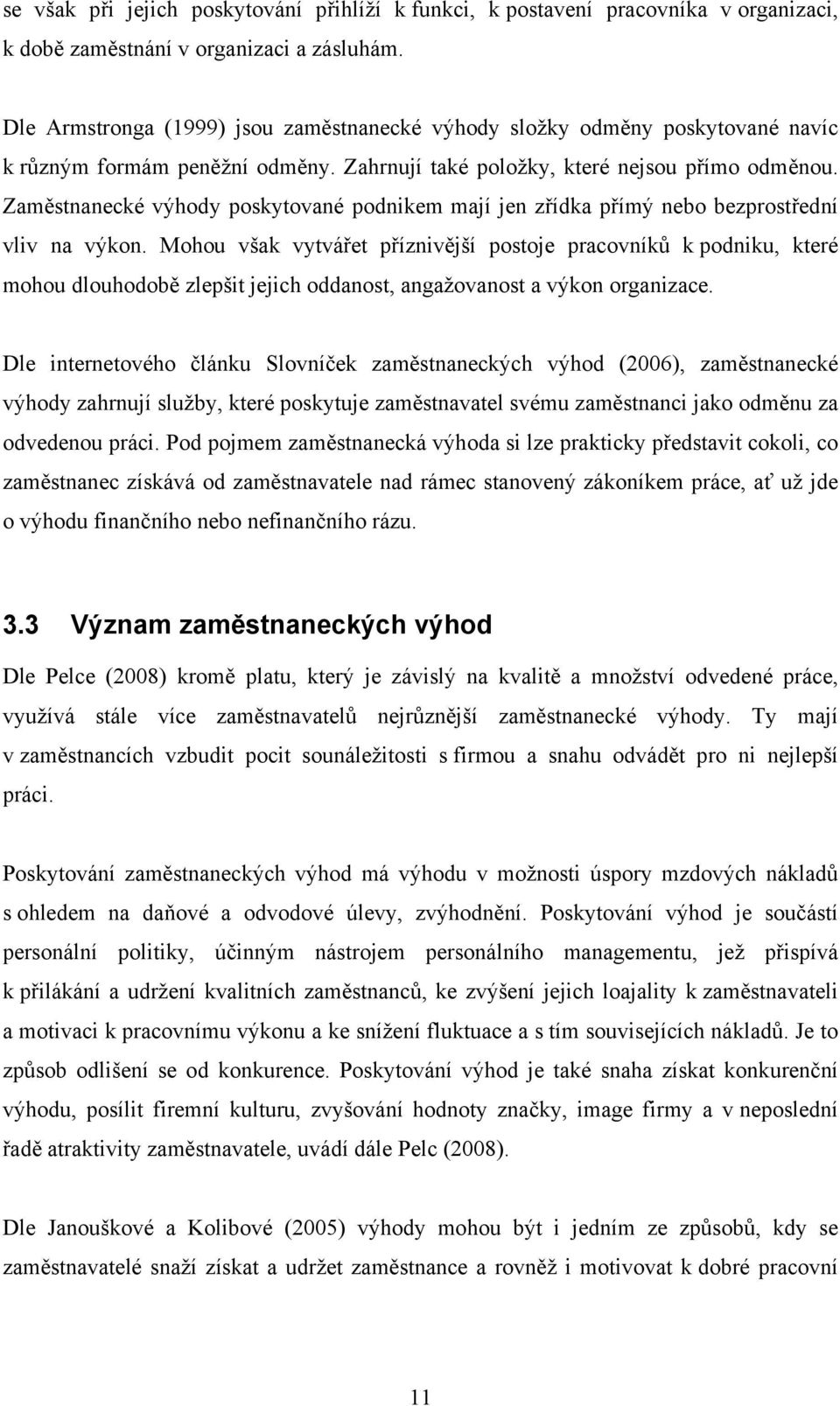 se však při jejich poskytování přihlíží k funkci, k postavení pracovníka v organizaci, k době zaměstnání v organizaci a zásluhám.

Dle Armstronga (1999) jsou zaměstnanecké výhody složky odměny poskytované navíc k různým formám peněžní odměny. Zahrnují také položky, které nejsou přímo odměnou. Zaměstnanecké výhody poskytované podnikem mají jen zřídka přímý nebo bezprostřední vliv na výkon. Mohou však vytvářet příznivější postoje pracovníků k podniku, které mohou dlouhodobě zlepšit jejich oddanost, angažovanost a výkon organizace.

Dle internetového článku Slovníček zaměstnaneckých výhod (2006), zaměstnanecké výhody zahrnují služby, které poskytuje zaměstnavatel svému zaměstnanci jako odměnu za odvedenou práci. Pod pojmem zaměstnanecká výhoda si lze prakticky představit cokoli, co zaměstnanec získává od zaměstnavatele nad rámec stanovený zákoníkem práce, ať už jde o výhodu finančního nebo nefinančního rázu.

3.3 Význam zaměstnaneckých výhod

Dle Pelce (2008) kromě platu, který je závislý na kvalitě a množství odvedené práce, využívá stále více zaměstnavatelů nejrůznější zaměstnanecké výhody. Ty mají v zaměstnancích vzbudit pocit sounáležitosti s firmou a snahu odvádět pro ni nejlepší práci.

Poskytování zaměstnaneckých výhod má výhodu v možnosti úspory mzdových nákladů s ohledem na daňové a odvodové úlevy, zvýhodnění. Poskytování výhod je součástí personální politiky, účinným nástrojem personálního managementu, jež přispívá k přilákání a udržení kvalitních zaměstnanců, ke zvýšení jejich loajality k zaměstnavateli a motivaci k pracovnímu výkonu a ke snížení fluktuace a s tím souvisejících nákladů. Je to způsob odlišení se od konkurence. Poskytování výhod je také snaha získat konkurenční výhodu, posílit firemní kulturu, zvyšování hodnoty značky, image firmy a v neposlední řadě atraktivity zaměstnavatele, uvádí dále Pelc (2008).

Dle Janouškové a Kolibové (2005) výhody mohou být i jedním ze způsobů, kdy se zaměstnavatelé snaží získat a udržet zaměstnance a rovněž i motivovat k dobré pracovní

11